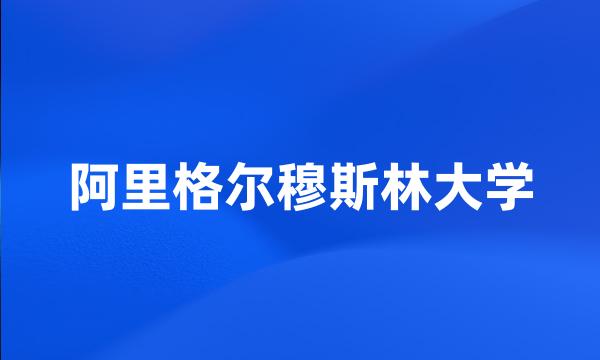 阿里格尔穆斯林大学